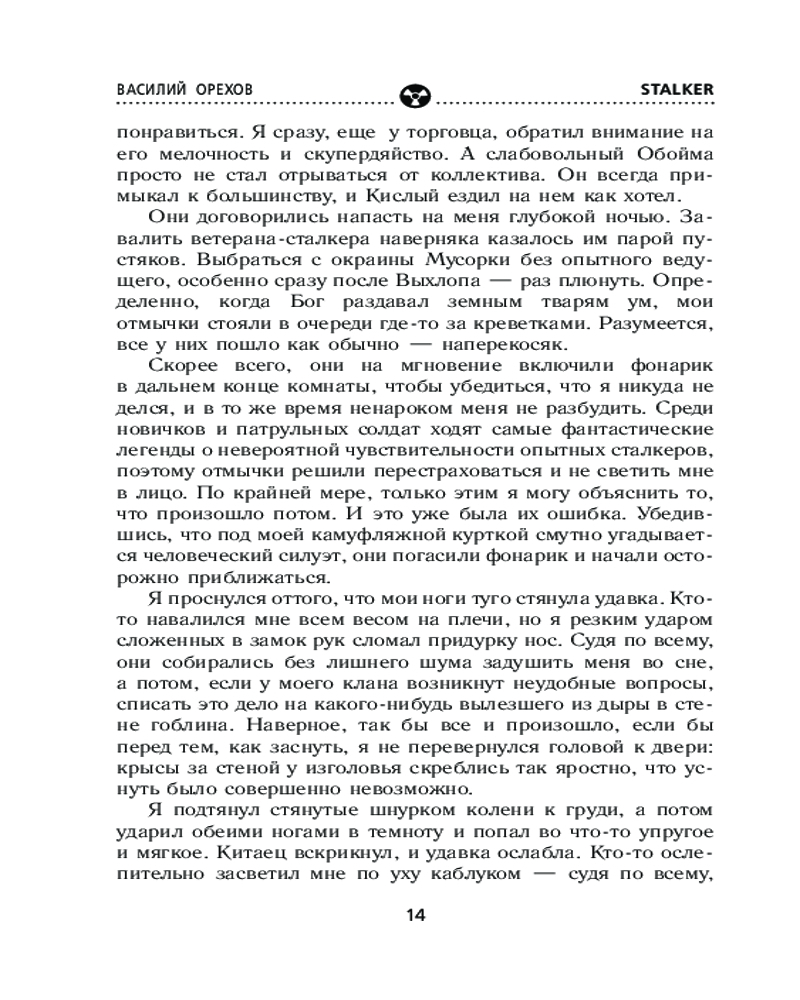 ВАСИЛИЙ ОРЕХОВ STALKER

понравиться. Я сразу, еще у торговца, обратил внимание на его мелочность и скупердяйство. А слабовольный Обойма просто не стал отрываться от коллектива. Он всегда примыкал к большинству, и Кислый ездил на нем как хотел.

Они договорились напасть на меня глубокой ночью. Завалить ветерана-сталкера наверняка казалось им парой пустяков. Выбраться с окраины Мусорки без опытного ведущего, особенно сразу после Выхлопа — раз плюнуть. Определенно, когда Бог раздавал земным тварям ум, мои отмычки стояли в очереди где-то за креветками. Разумеется, все у них пошло как обычно — наперекосяк.

Скорее всего, они на мгновение включили фонарик в дальнем конце комнаты, чтобы убедиться, что я никуда не делся, и в то же время ненароком меня не разбудить. Среди новичков и патрульных солдат ходят самые фантастические легенды о невероятной чувствительности опытных сталкеров, поэтому отмычки решили перестраховаться и не светить мне в лицо. По крайней мере, только этим я могу объяснить то, что произошло потом. И это уже была их ошибка. Убедившись, что под моей камуфляжной курткой смутно угадывается человеческий силуэт, они погасили фонарик и начали осторожно приближаться.

Я проснулся оттого, что мои ноги туго стянула удавка. Кто-то навалился мне всем весом на плечи, но я резким ударом сложенных в замок рук сломал придурку нос. Судя по всему, они собирались без лишнего шума задушить меня во сне, а потом, если у моего клана возникнут неудобные вопросы, списать это дело на какого-нибудь вылезшего из дыры в стене гоблина. Наверное, так бы все и произошло, если бы перед тем, как заснуть, я не перевернулся головой к двери: крысы за стеной у изголовья скреблись так яростно, что уснуть было совершенно невозможно.

Я подтянул стянутые шнурком колени к груди, а потом ударил обеими ногами в темноту и попал во что-то упругое и мягкое. Китаец вскрикнул, и удавка ослабла. Кто-то ослепительно засветил мне по уху каблуком — судя по всему,

14